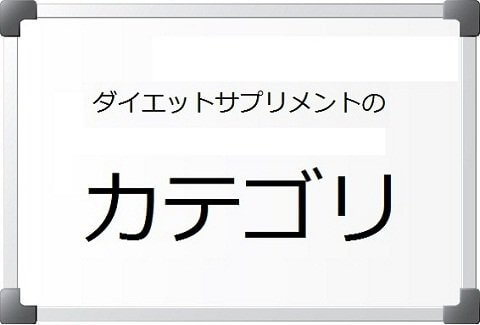 ダイエットサプリメントの

カテゴリ